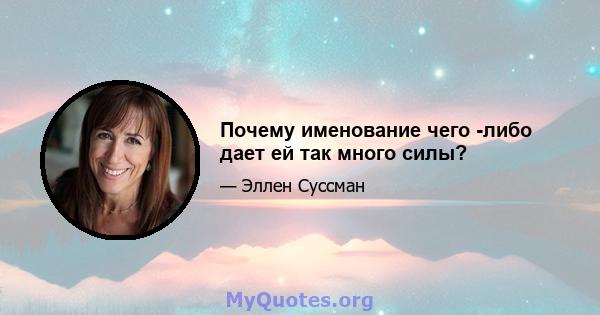 Почему именование чего -либо дает ей так много силы?

— Эллен Суссман

MyQuotes.org